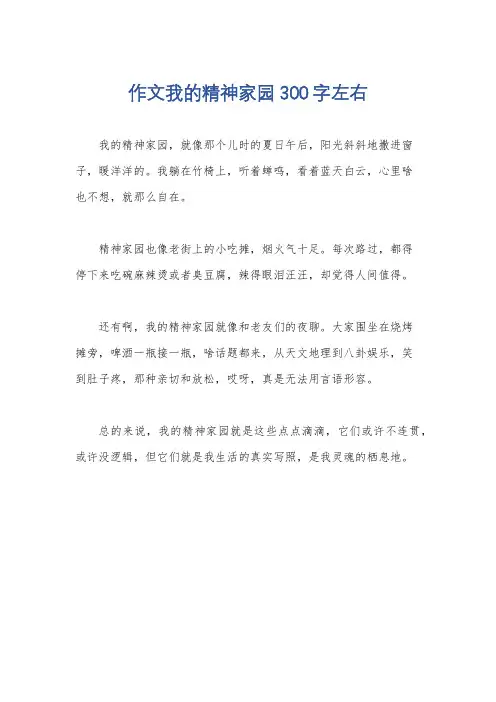 作文我的精神家园300字左右

我的精神家园，就像那个儿时的夏日午后，阳光斜斜地撒进窗子，暖洋洋的。我躺在竹椅上，听着蝉鸣，看着蓝天白云，心里啥也不想，就那么自在。

精神家园也像老街上的小吃摊，烟火气十足。每次路过，都得停下来吃碗麻辣烫或者臭豆腐，辣得眼泪汪汪，却觉得人间值得。

还有啊，我的精神家园就像和老友们的夜聊。大家围坐在烧烤摊旁，啤酒一瓶接一瓶，啥话题都来，从天文地理到八卦娱乐，笑到肚子疼，那种亲切和放松，哎呀，真是无法用言语形容。

总的来说，我的精神家园就是这些点点滴滴，它们或许不连贯，或许没逻辑，但它们就是我生活的真实写照，是我灵魂的栖息地。